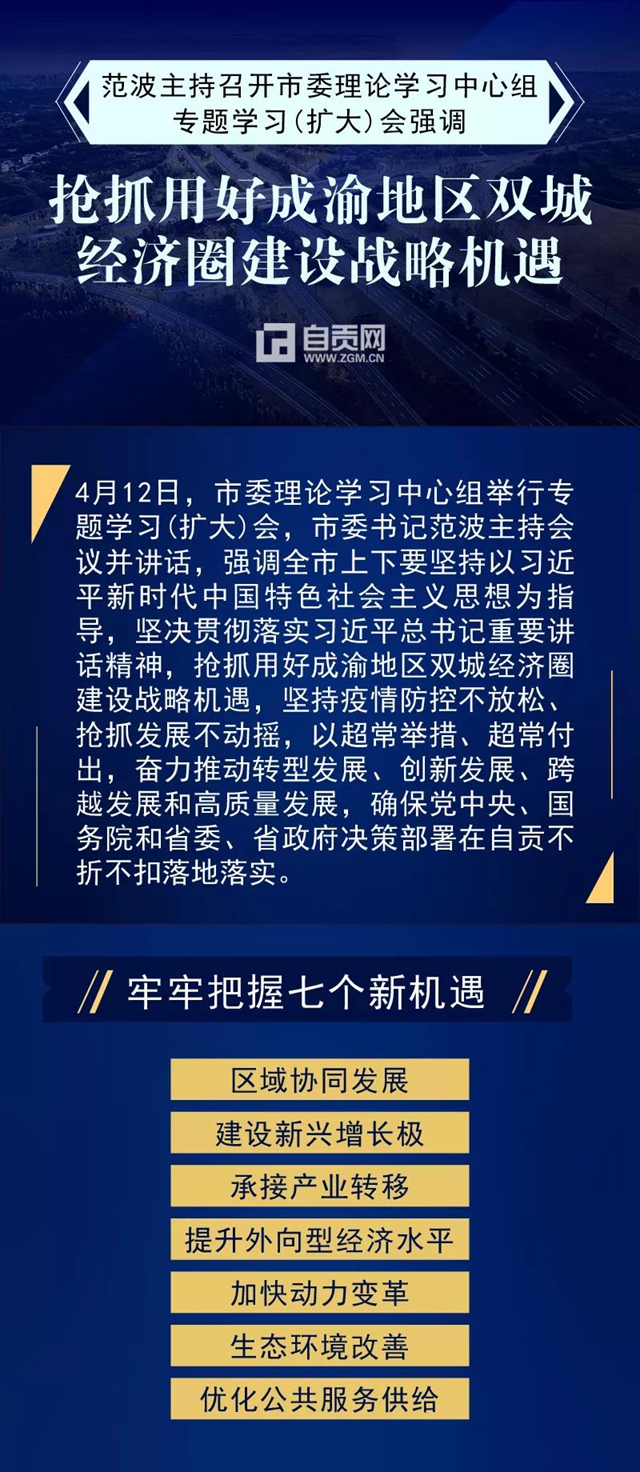 范波主持召开市委理论学习中心组专题学习(扩大)会强调

抢抓用好成渝地区双城经济圈建设战略机遇

自贡网
WWW.ZGM.CN

4月12日，市委理论学习中心组举行专题学习(扩大)会，市委书记范波主持会议并讲话，强调全市上下要坚持以习近平新时代中国特色社会主义思想为指导，坚决贯彻落实习近平总书记重要讲话精神，抢抓用好成渝地区双城经济圈建设战略机遇，坚持疫情防控不放松、抢抓发展不动摇，以超常举措、超常付出，奋力推动转型发展、创新发展、跨越发展和高质量发展，确保党中央、国务院和省委、省政府决策部署在自贡不折不扣落地落实。

牢牢把握七个新机遇

区域协同发展

建设新兴增长极

承接产业转移

提升外向型经济水平

加快动力变革

生态环境改善

优化公共服务供给